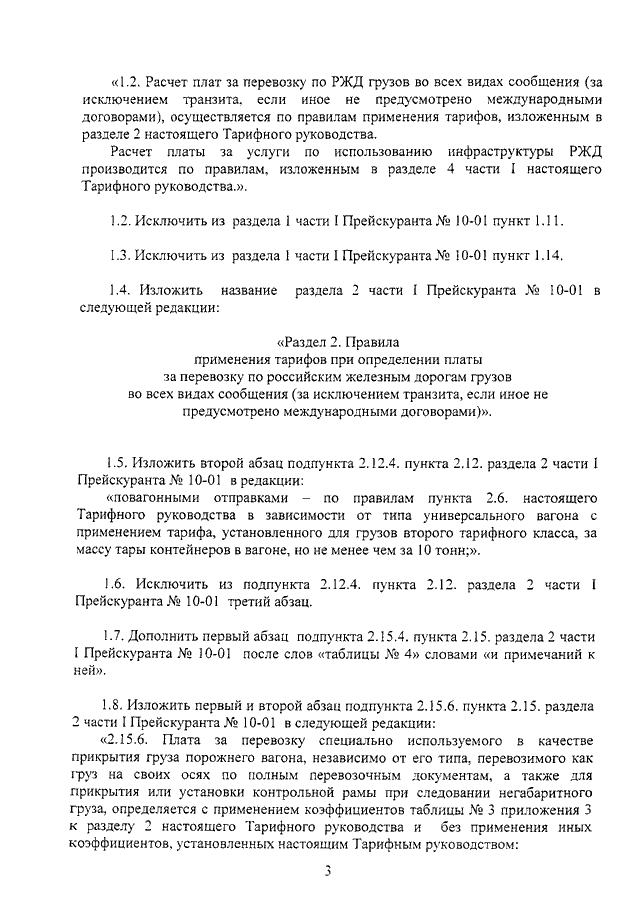 «1.2. Расчет плат за перевозку по РЖД грузов во всех видах сообщения (за исключением транзита, если иное не предусмотрено международными договорами), осуществляется по правилам применения тарифов, изложенным в разделе 2 настоящего Тарифного руководства.

Расчет платы за услуги по использованию инфраструктуры РЖД производится по правилам, изложенным в разделе 4 части I настоящего Тарифного руководства.».

1.2. Исключить из раздела 1 части I Прейскуранта № 10-01 пункт 1.11.

1.3. Исключить из раздела 1 части I Прейскуранта № 10-01 пункт 1.14.

1.4. Изложить название раздела 2 части I Прейскуранта № 10-01 в следующей редакции:

«Раздел 2. Правила применения тарифов при определении платы за перевозку по российским железным дорогам грузов во всех видах сообщения (за исключением транзита, если иное не предусмотрено международными договорами)».

1.5. Изложить второй абзац подпункта 2.12.4. пункта 2.12. раздела 2 части I Прейскуранта № 10-01 в редакции:

«повагонными отправками – по правилам пункта 2.6. настоящего Тарифного руководства в зависимости от типа универсального вагона с применением тарифа, установленного для грузов второго тарифного класса, за массу тары контейнеров в вагоне, но не менее чем за 10 тонн;».

1.6. Исключить из подпункта 2.12.4. пункта 2.12. раздела 2 части I Прейскуранта № 10-01 третий абзац.

1.7. Дополнить первый абзац подпункта 2.15.4. пункта 2.15. раздела 2 части I Прейскуранта № 10-01 после слов «таблицы № 4» словами «и примечаний к ней».

1.8. Изложить первый и второй абзац подпункта 2.15.6. пункта 2.15. раздела 2 части I Прейскуранта № 10-01 в следующей редакции:

«2.15.6. Плата за перевозку специально используемого в качестве прикрытия груза порожнего вагона, независимо от его типа, перевозимого как груз на своих осях по полным перевозочным документам, а также для прикрытия или установки контрольной рамы при следовании негабаритного груза, определяется с применением коэффициентов таблицы № 3 приложения 3 к разделу 2 настоящего Тарифного руководства и без применения иных коэффициентов, установленных настоящим Тарифным руководством:

3